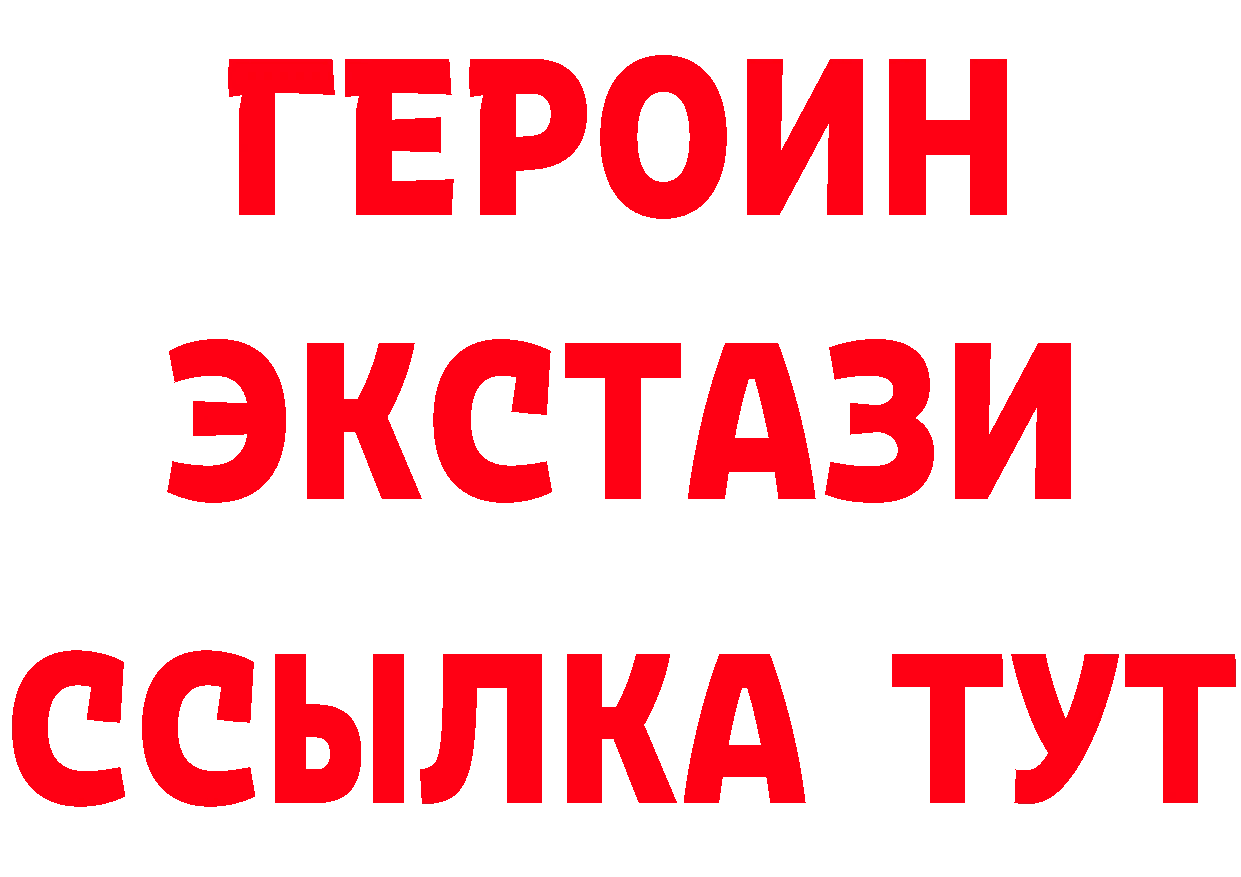 ГЕРОИН
ЭКСТАЗИ
ССЫЛКА ТУТ